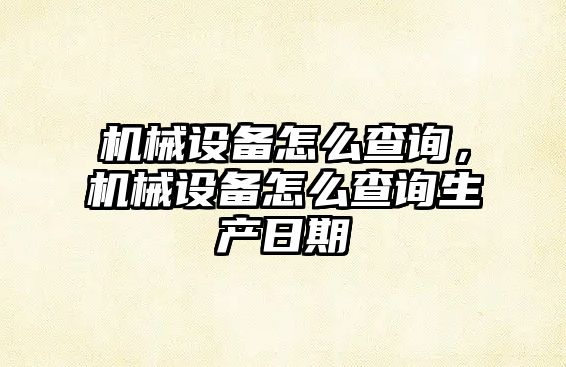 机械设备怎么查询，机械设备怎么查询生产日期